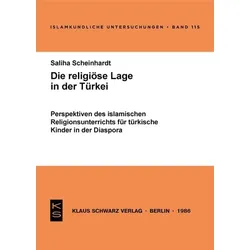 ISLAMKUNDLICHE UNTERSUCHUNGEN · BAND 115

Saliha Scheinhardt

Die religiöse Lage in der Türkei

Perspektiven des islamischen Religionsunterrichts für türkische Kinder in der Diaspora

KS

KLAUS SCHWARZ VERLAG · BERLIN · 1986